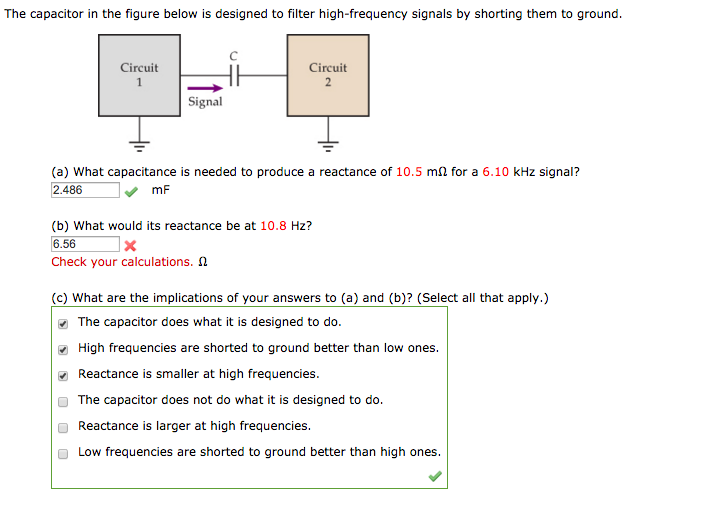 The capacitor in the figure below is designed to filter high-frequency signals by shorting them to ground.

Circuit 1

C

Signal

Circuit 2

(a) What capacitance is needed to produce a reactance of 10.5 mΩ for a 6.10 kHz signal?
2.486 mF

(b) What would its reactance be at 10.8 Hz?
6.56
Check your calculations. Ω

(c) What are the implications of your answers to (a) and (b)? (Select all that apply.)
The capacitor does what it is designed to do.
High frequencies are shorted to ground better than low ones.
Reactance is smaller at high frequencies.
The capacitor does not do what it is designed to do.
Reactance is larger at high frequencies.
Low frequencies are shorted to ground better than high ones.